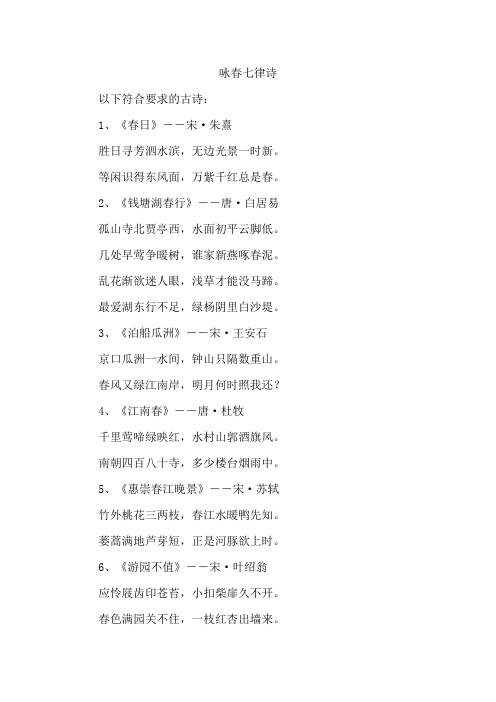 咏春七律诗

以下符合要求的古诗：

1、《春日》——宋·朱熹

胜日寻芳泗水滨，无边光景一时新。

等闲识得东风面，万紫千红总是春。

2、《钱塘湖春行》——唐·白居易

孤山寺北贾亭西，水面初平云脚低。

几处早莺争暖树，谁家新燕啄春泥。

乱花渐欲迷人眼，浅草才能没马蹄。

最爱湖东行不足，绿杨阴里白沙堤。

3、《泊船瓜洲》——宋·王安石

京口瓜洲一水间，钟山只隔数重山。

春风又绿江南岸，明月何时照我还？

4、《江南春》——唐·杜牧

千里莺啼绿映红，水村山郭酒旗风。

南朝四百八十寺，多少楼台烟雨中。

5、《惠崇春江晚景》——宋·苏轼

竹外桃花三两枝，春江水暖鸭先知。

蒌蒿满地芦芽短，正是河豚欲上时。

6、《游园不值》——宋·叶绍翁

应怜屐齿印苍苔，小扣柴扉久不开。

春色满园关不住，一枝红杏出墙来。